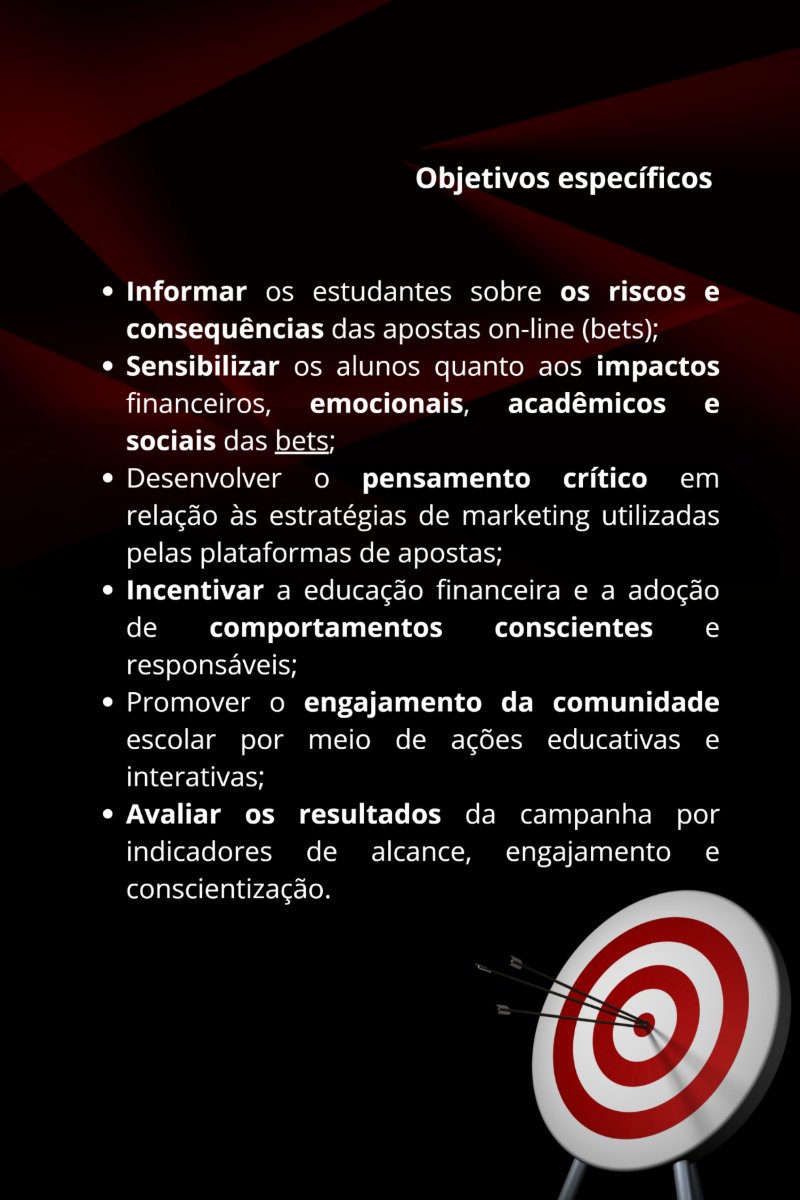 Objetivos específicos

• Informar os estudantes sobre os riscos e consequências das apostas on-line (bets);
• Sensibilizar os alunos quanto aos impactos financeiros, emocionais, acadêmicos e sociais das bets;
• Desenvolver o pensamento crítico em relação às estratégias de marketing utilizadas pelas plataformas de apostas;
• Incentivar a educação financeira e a adoção de comportamentos conscientes e responsáveis;
• Promover o engajamento da comunidade escolar por meio de ações educativas e interativas;
• Avaliar os resultados da campanha por indicadores de alcance, engajamento e conscientização.